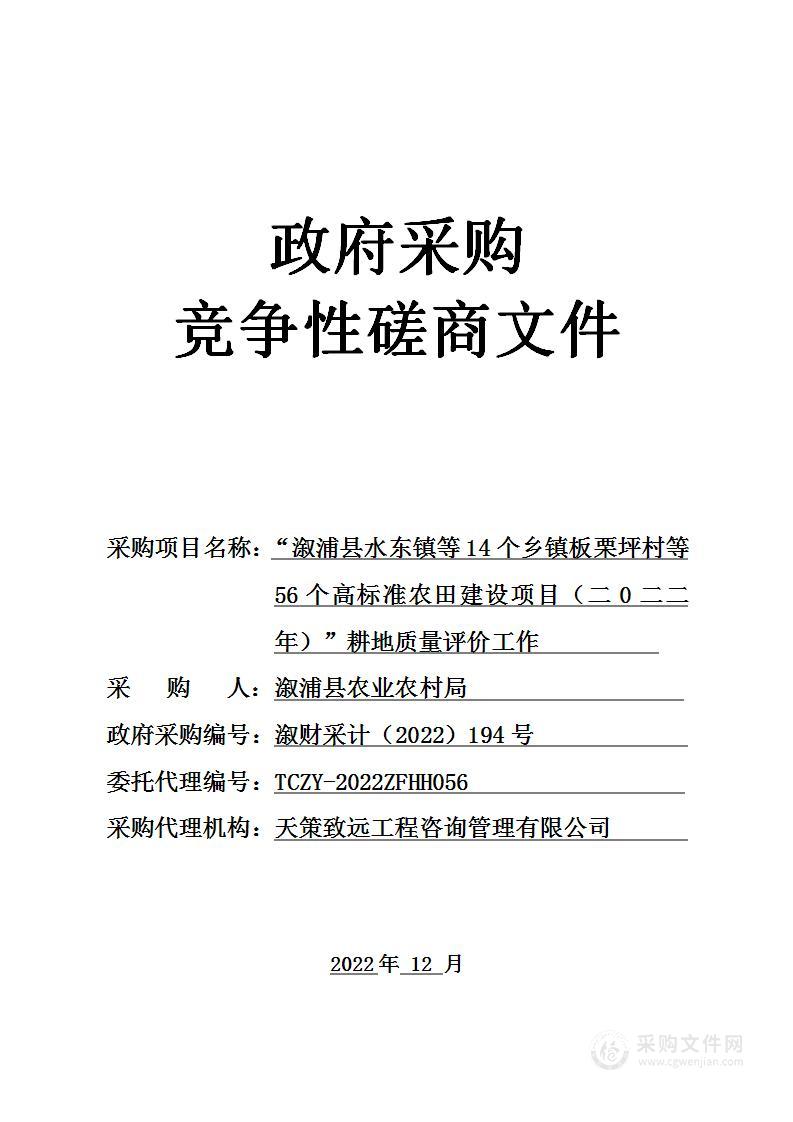 政府采购
竞争性磋商文件

采购项目名称：“溆浦县水东镇等14个乡镇板栗坪村等56个高标准农田建设项目（二０二二年）”耕地质量评价工作

采　　购　　人：溆浦县农业农村局

政府采购编号：溆财采计（2022）194号

委托代理编号：TCZY-2022ZFHH056

采购代理机构：天策致远工程咨询管理有限公司

2022年 12 月

采购文件网
www.cgwenjian.com